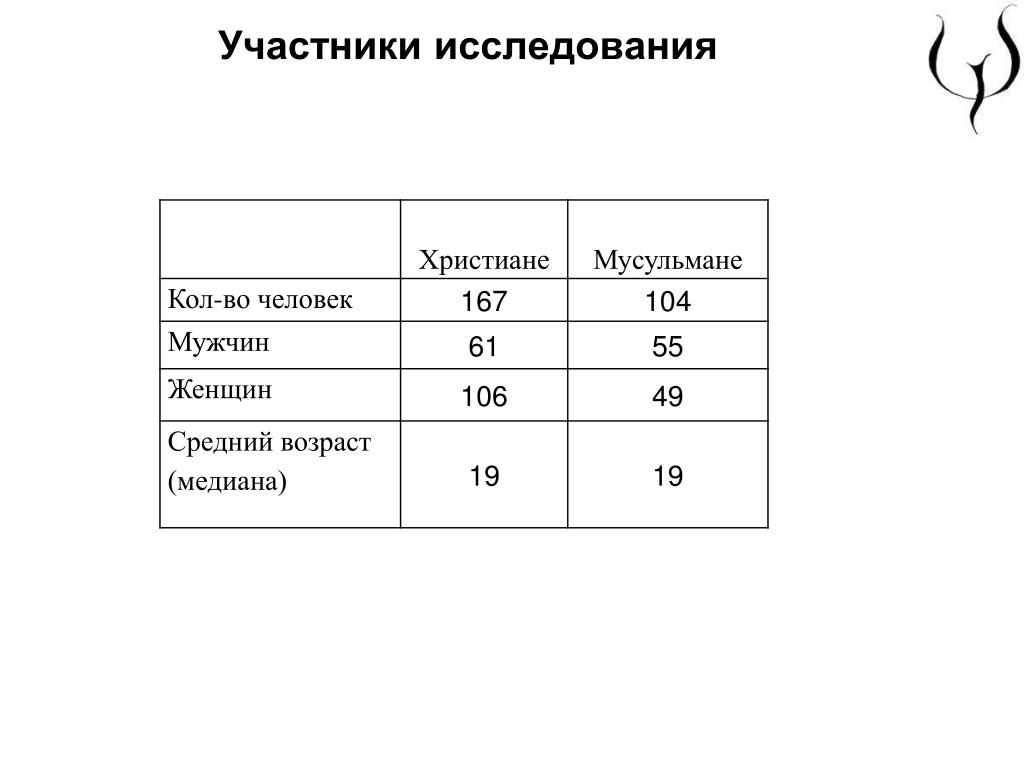 Участники исследования

| | Христиане | Мусульмане |
|---|---|---|
| Кол-во человек | 167 | 104 |
| Мужчин | 61 | 55 |
| Женщин | 106 | 49 |
| Средний возраст (медиана) | 19 | 19 |